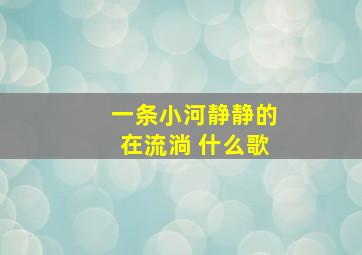 一条小河静静的
在流淌 什么歌